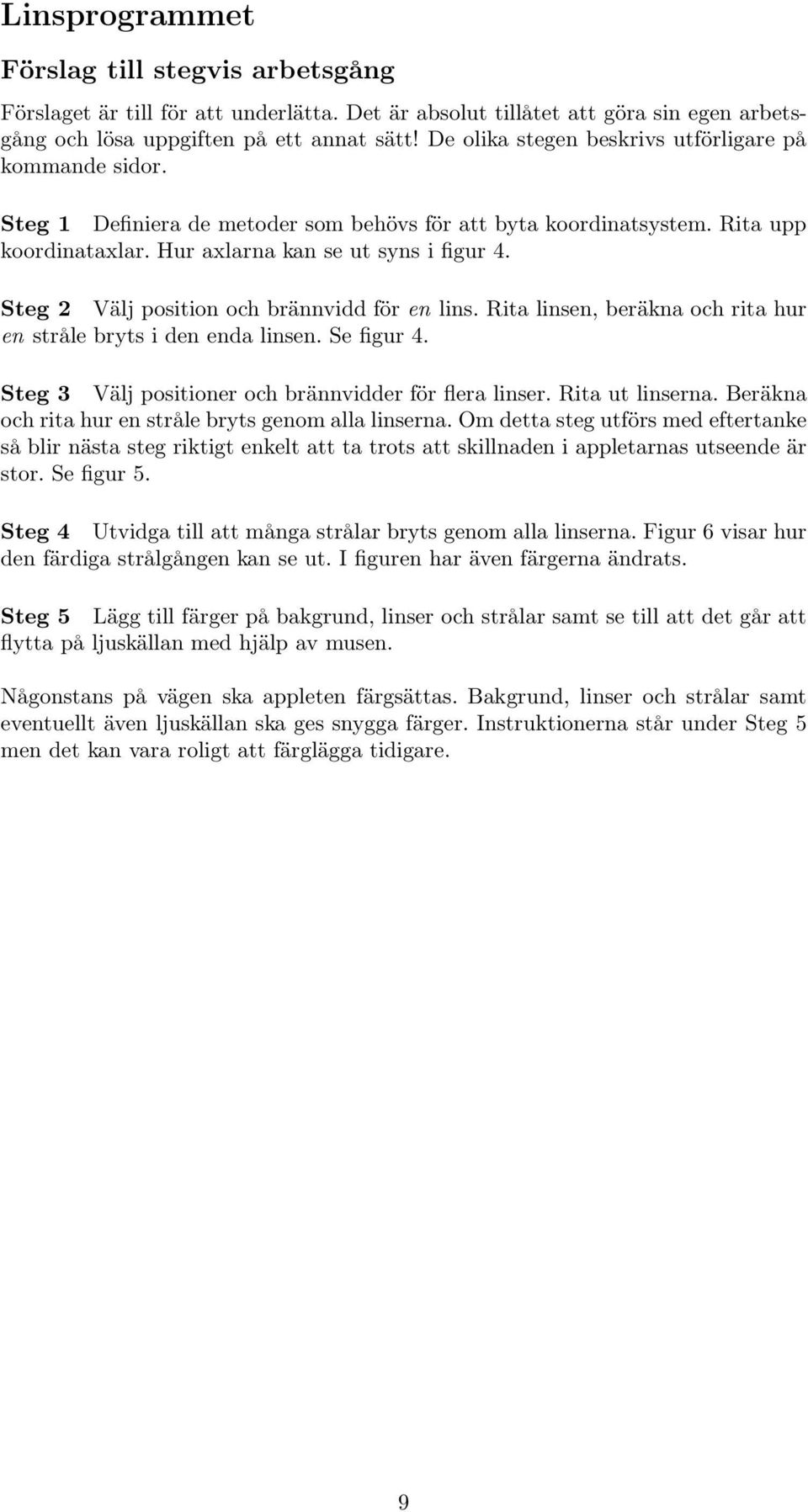 Linsprogrammet

Förslag till stegvis arbetsgång

Förslaget är till för att underlätta. Det är absolut tillåtet att göra sin egen arbetsgång och lösa uppgiften på ett annat sätt! De olika stegen beskrivs utförligare på kommande sidor.

Steg 1 Definiera de metoder som behövs för att byta koordinatsystem. Rita upp koordinataxlar. Hur axlarna kan se ut syns i figur 4.

Steg 2 Välj position och brännvidd för en lins. Rita linsen, beräkna och rita hur en stråle bryts i den enda linsen. Se figur 4.

Steg 3 Välj positioner och brännvidder för flera linser. Rita ut linserna. Beräkna och rita hur en stråle bryts genom alla linserna. Om detta steg utförs med eftertanke så blir nästa steg riktigt enkelt att ta trots att skillnaden i appletarnas utseende är stor. Se figur 5.

Steg 4 Utvidga till att många strålar bryts genom alla linserna. Figur 6 visar hur den färdiga strålgången kan se ut. I figuren har även färgerna ändrats.

Steg 5 Lägg till färger på bakgrund, linser och strålar samt se till att det går att flytta på ljuskällan med hjälp av musen.

Någonstans på vägen ska appleten färgsättas. Bakgrund, linser och strålar samt eventuellt även ljuskällan ska ges snygga färger. Instruktionerna står under Steg 5 men det kan vara roligt att färglägga tidigare.

9